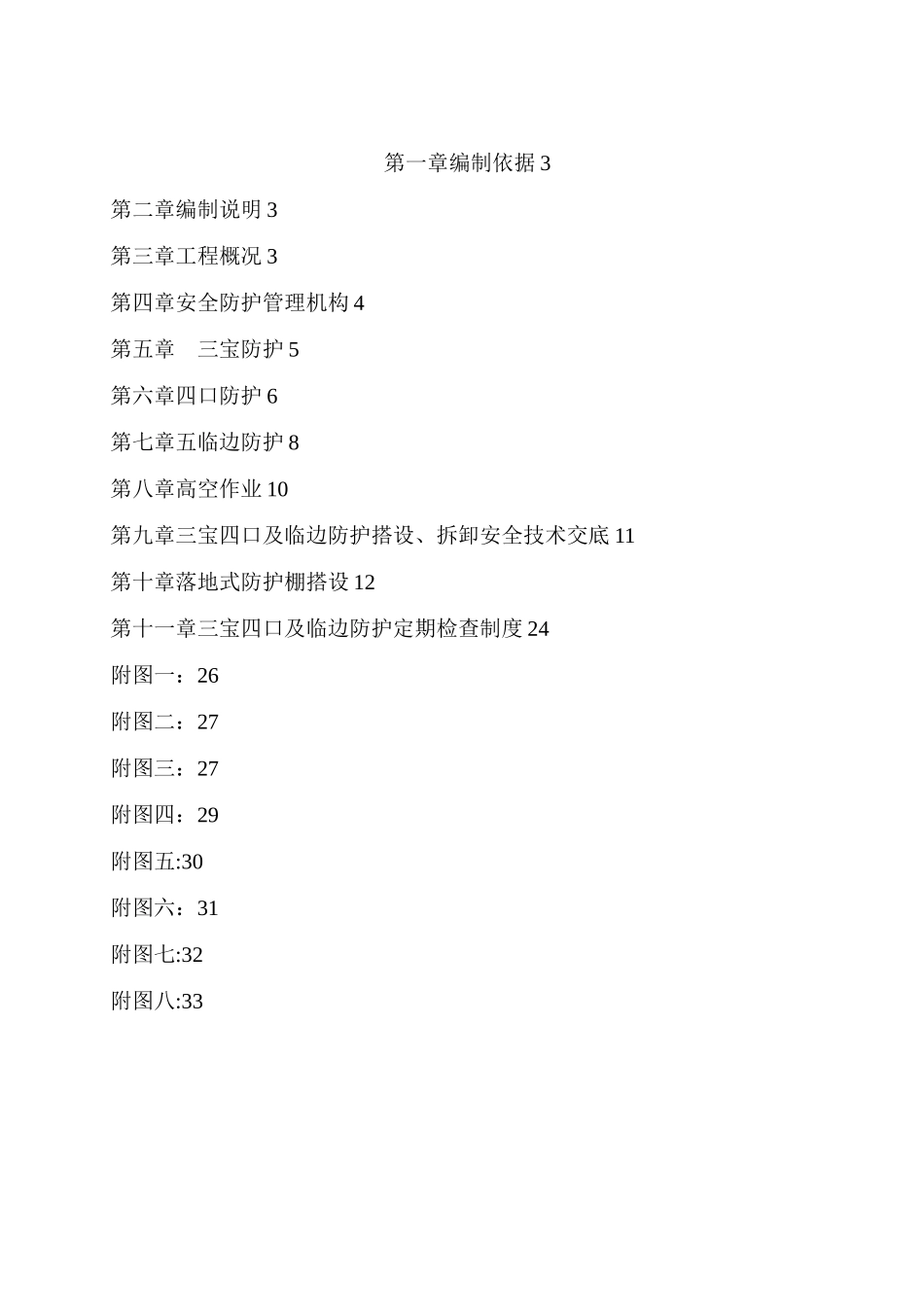 第一章编制依据 3

第二章编制说明 3

第三章工程概况 3

第四章安全防护管理机构 4

第五章　三宝防护 5

第六章四口防护 6

第七章五临边防护 8

第八章高空作业 10

第九章三宝四口及临边防护搭设、拆卸安全技术交底 11

第十章落地式防护棚搭设 12

第十一章三宝四口及临边防护定期检查制度 24

附图一：26

附图二：27

附图三：27

附图四：29

附图五:30

附图六：31

附图七:32

附图八:33